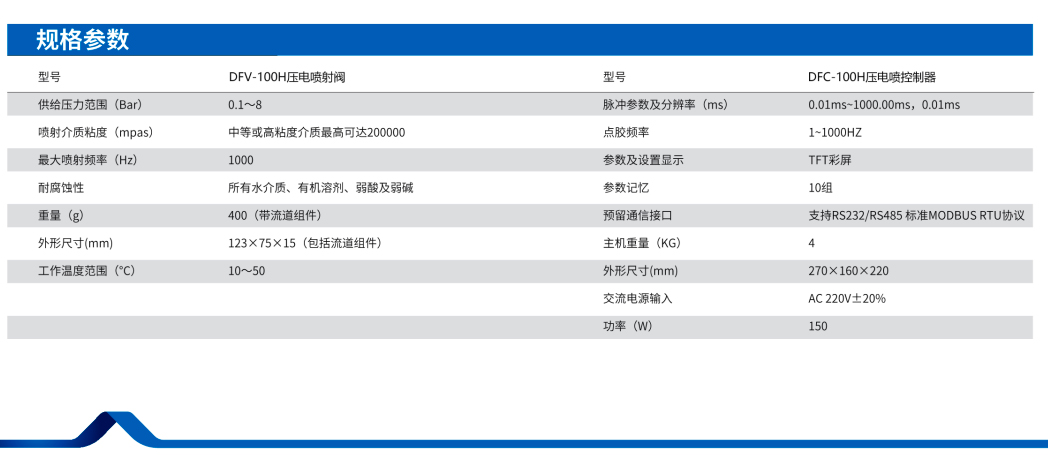 规格参数

| 型号 | DFV-100H压电喷射阀 |
|---|---|
| 供给压力范围（Bar） | 0.1～8 |
| 喷射介质粘度（mpas） | 中等或高粘度介质最高可达200000 |
| 最大喷射频率（Hz） | 1000 |
| 耐腐蚀性 | 所有水介质、有机溶剂、弱酸及弱碱 |
| 重量（g） | 400（带流道组件） |
| 外形尺寸(mm) | 123×75×15（包括流道组件） |
| 工作温度范围（°C） | 10～50 |

| 型号 | DFC-100H压电喷控制器 |
|---|---|
| 脉冲参数及分辨率（ms） | 0.01ms~1000.00ms，0.01ms |
| 点胶频率 | 1~1000HZ |
| 参数及设置显示 | TFT彩屏 |
| 参数记忆 | 10组 |
| 预留通信接口 | 支持RS232/RS485 标准MODBUS RTU协议 |
| 主机重量（KG） | 4 |
| 外形尺寸(mm) | 270×160×220 |
| 交流电源输入 | AC 220V±20% |
| 功率（W） | 150 |